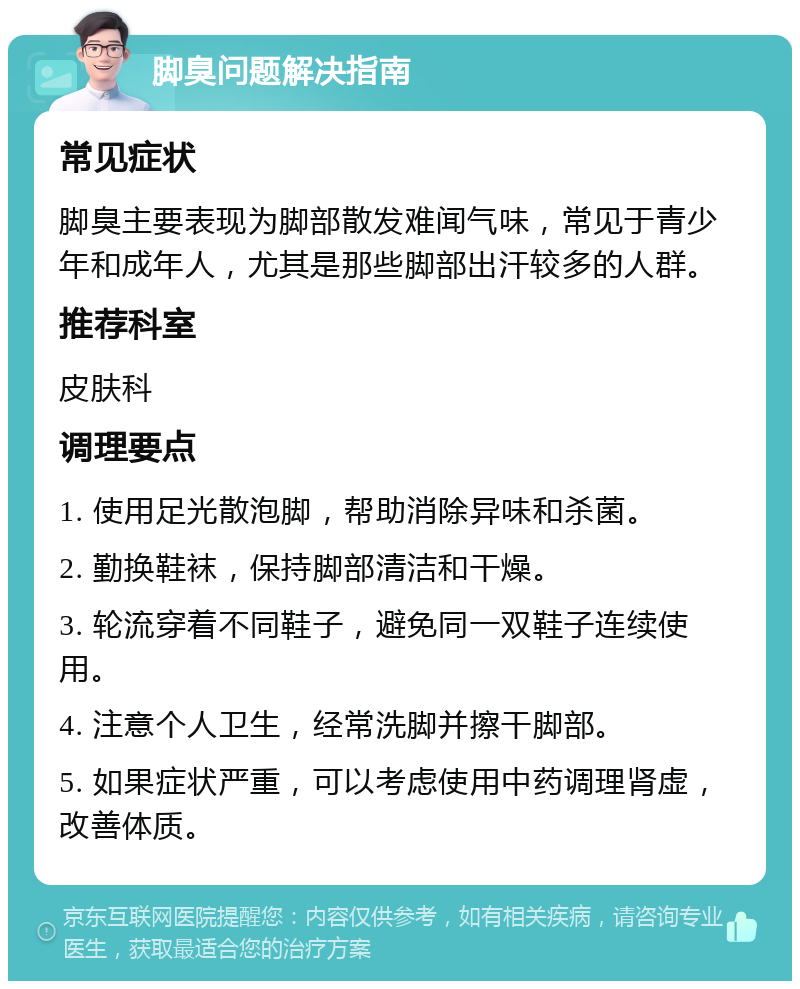 脚臭问题解决指南

常见症状

脚臭主要表现为脚部散发难闻气味，常见于青少年和成年人，尤其是那些脚部出汗较多的人群。

推荐科室

皮肤科

调理要点

1. 使用足光散泡脚，帮助消除异味和杀菌。

2. 勤换鞋袜，保持脚部清洁和干燥。

3. 轮流穿着不同鞋子，避免同一双鞋子连续使用。

4. 注意个人卫生，经常洗脚并擦干脚部。

5. 如果症状严重，可以考虑使用中药调理肾虚，改善体质。

京东互联网医院提醒您：内容仅供参考，如有相关疾病，请咨询专业医生，获取最适合您的治疗方案